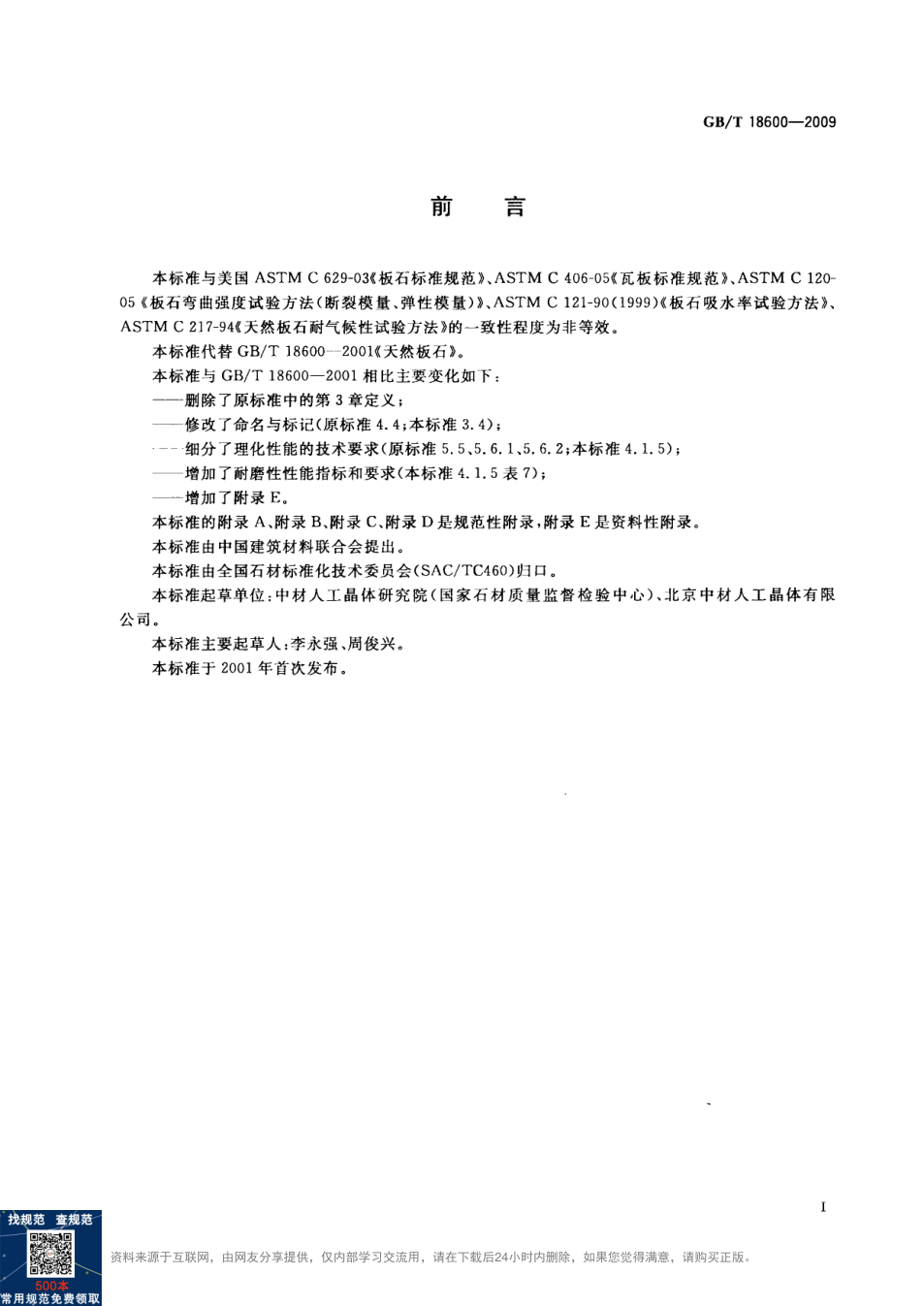 GB/T 18600—2009

前　言

本标准与美国 ASTM C 629-03《板石标准规范》、ASTM C 406-05《瓦板标准规范》、ASTM C 120-05《板石弯曲强度试验方法(断裂模量、弹性模量)》、ASTM C 121-90(1999)《板石吸水率试验方法》、ASTM C 217-94《天然板石耐气候性试验方法》的一致性程度为非等效。

本标准代替 GB/T 18600—2001《天然板石》。

本标准与 GB/T 18600—2001 相比主要变化如下:

——删除了原标准中的第 3 章定义;

——修改了命名与标记(原标准 4.4;本标准 3.4);

——细分了理化性能的技术要求(原标准 5.5、5.6.1、5.6.2;本标准 4.1.5);

——增加了耐磨性性能指标和要求(本标准 4.1.5 表 7);

——增加了附录 E。

本标准的附录 A、附录 B、附录 C、附录 D 是规范性附录,附录 E 是资料性附录。

本标准由中国建筑材料联合会提出。

本标准由全国石材标准化技术委员会(SAC/TC460)归口。

本标准起草单位:中材人工晶体研究院(国家石材质量监督检验中心)、北京中材人工晶体有限公司。

本标准主要起草人:李永强、周俊兴。

本标准于 2001 年首次发布。

I

找规范　查规范
500本
常用规范免费领取

资料来源于互联网,由网友分享提供,仅内部学习交流用,请在下载后24小时内删除,如果您觉得满意,请购买正版。